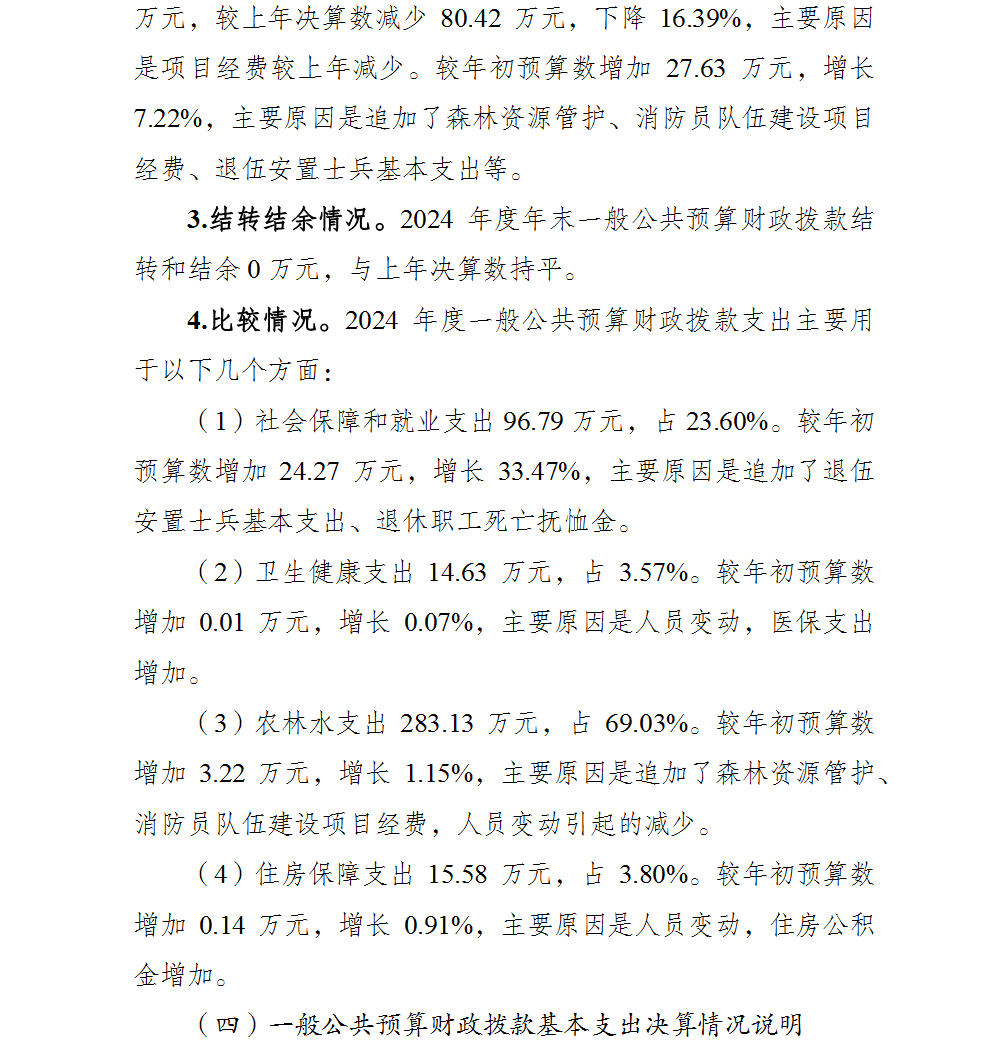 万元，较上年决算数减少 80.42 万元，下降 16.39%，主要原因是项目经费较上年减少。较年初预算数增加 27.63 万元，增长 7.22%，主要原因是追加了森林资源管护、消防员队伍建设项目经费、退伍安置士兵基本支出等。

3.结转结余情况。2024 年度年末一般公共预算财政拨款结转和结余 0 万元，与上年决算数持平。

4.比较情况。2024 年度一般公共预算财政拨款支出主要用于以下几个方面：

（1）社会保障和就业支出 96.79 万元，占 23.60%。较年初预算数增加 24.27 万元，增长 33.47%，主要原因是追加了退伍安置士兵基本支出、退休职工死亡抚恤金。

（2）卫生健康支出 14.63 万元，占 3.57%。较年初预算数增加 0.01 万元，增长 0.07%，主要原因是人员变动，医保支出增加。

（3）农林水支出 283.13 万元，占 69.03%。较年初预算数增加 3.22 万元，增长 1.15%，主要原因是追加了森林资源管护、消防员队伍建设项目经费，人员变动引起的减少。

（4）住房保障支出 15.58 万元，占 3.80%。较年初预算数增加 0.14 万元，增长 0.91%，主要原因是人员变动，住房公积金增加。

（四）一般公共预算财政拨款基本支出决算情况说明